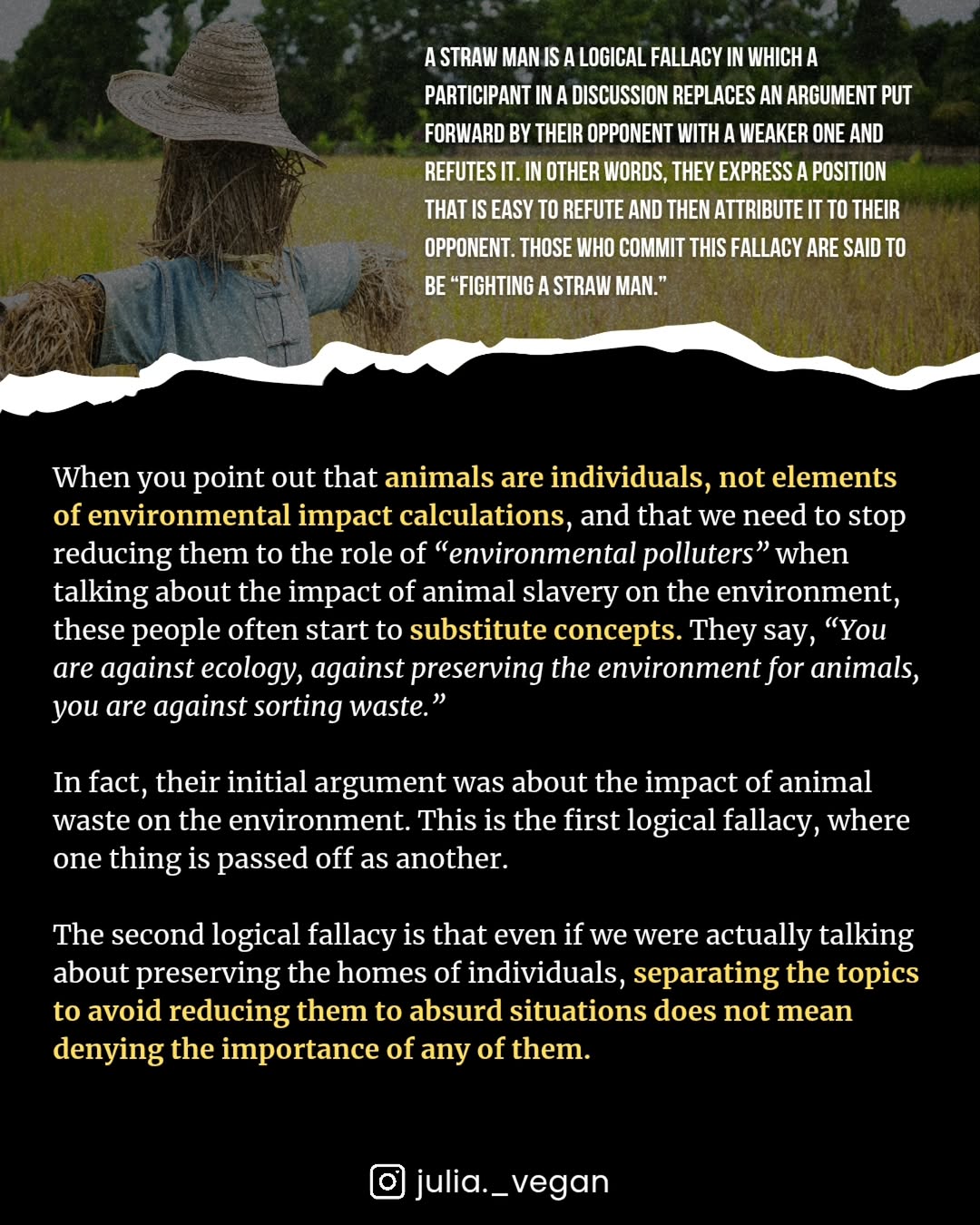 A STRAW MAN IS A LOGICAL FALLACY IN WHICH A PARTICIPANT IN A DISCUSSION REPLACES AN ARGUMENT PUT FORWARD BY THEIR OPPONENT WITH A WEAKER ONE AND REFUTES IT. IN OTHER WORDS, THEY EXPRESS A POSITION THAT IS EASY TO REFUTE AND THEN ATTRIBUTE IT TO THEIR OPPONENT. THOSE WHO COMMIT THIS FALLACY ARE SAID TO BE "FIGHTING A STRAW MAN."

When you point out that animals are individuals, not elements of environmental impact calculations, and that we need to stop reducing them to the role of "environmental polluters" when talking about the impact of animal slavery on the environment, these people often start to substitute concepts. They say, "You are against ecology, against preserving the environment for animals, you are against sorting waste."

In fact, their initial argument was about the impact of animal waste on the environment. This is the first logical fallacy, where one thing is passed off as another.

The second logical fallacy is that even if we were actually talking about preserving the homes of individuals, separating the topics to avoid reducing them to absurd situations does not mean denying the importance of any of them.

julia._vegan